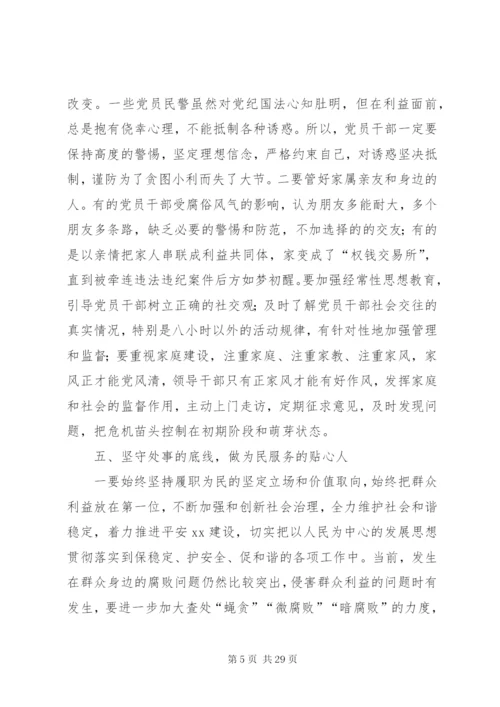 改变。一些党员民警虽然对党纪国法心知肚明，但在利益面前，总是抱有侥幸心理，不能抵制各种诱惑。所以，党员干部一定要保持高度的警惕，坚定理想信念，严格约束自己，对诱惑坚决抵制，谨防为了贪图小利而失了大节。二要管好家属亲友和身边的人。有的党员干部受腐俗风气的影响，认为朋友多能耐大，多个朋友多条路，缺乏必要的警惕和防范，不加选择的交友；有的是以亲情把家人串联成利益共同体，家变成了“权钱交易所”，直到被牵连违法违纪案件后方如梦初醒。要加强经常性思想教育，引导党员干部树立正确的社交观；及时了解党员干部社会交往的真实情况，特别是八小时以外的活动规律，有针对性地加强管理和监督；要重视家庭建设，注重家庭、注重家教、注重家风，家风正才能党风清，领导干部只有正家风才能有好作风，发挥家庭和社会的监督作用，主动上门走访，定期征求意见，及时发现问题，把危机苗头控制在初期阶段和萌芽状态。

五、坚守处事的底线，做为民服务的贴心人

一要始终坚持履职为民的坚定立场和价值取向，始终把群众利益放在第一位，不断加强和创新社会治理，全力维护社会和谐稳定，着力推进平安 xx 建设，切实把以人民为中心的发展思想贯彻落实到保稳定、护安全、促和谐的各项工作中。当前，发生在群众身边的腐败问题仍然比较突出，侵害群众利益的问题时有发生，要进一步加大查处“蝇贪”“微腐败”“暗腐败”的力度，

第 5 页 共 29 页